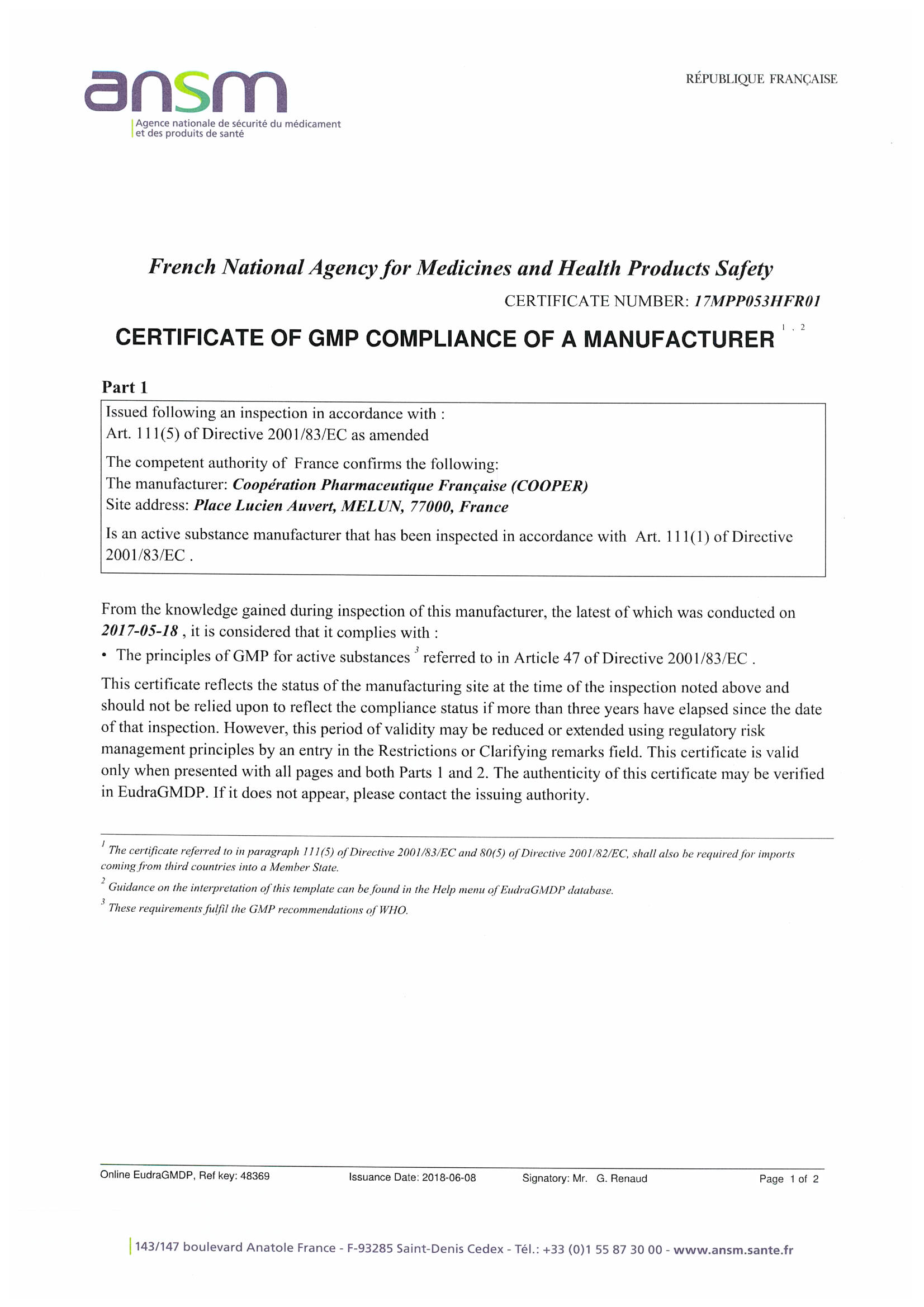 ansm
Agence nationale de sécurité du médicament et des produits de santé

RÉPUBLIQUE FRANÇAISE

French National Agency for Medicines and Health Products Safety

CERTIFICATE NUMBER: 17MPP053HFR01

CERTIFICATE OF GMP COMPLIANCE OF A MANUFACTURER $^{1,2}$

Part 1

Issued following an inspection in accordance with :
Art. 111(5) of Directive 2001/83/EC as amended

The competent authority of France confirms the following:
The manufacturer: Coopération Pharmaceutique Française (COOPER)
Site address: Place Lucien Auvert, MELUN, 77000, France

Is an active substance manufacturer that has been inspected in accordance with Art. 111(1) of Directive 2001/83/EC .

From the knowledge gained during inspection of this manufacturer, the latest of which was conducted on 2017-05-18 , it is considered that it complies with :

• The principles of GMP for active substances $^{3}$ referred to in Article 47 of Directive 2001/83/EC .

This certificate reflects the status of the manufacturing site at the time of the inspection noted above and should not be relied upon to reflect the compliance status if more than three years have elapsed since the date of that inspection. However, this period of validity may be reduced or extended using regulatory risk management principles by an entry in the Restrictions or Clarifying remarks field. This certificate is valid only when presented with all pages and both Parts 1 and 2. The authenticity of this certificate may be verified in EudraGMDP. If it does not appear, please contact the issuing authority.

$^{1}$ The certificate referred to in paragraph 111(5) of Directive 2001/83/EC and 80(5) of Directive 2001/82/EC, shall also be required for imports coming from third countries into a Member State.

$^{2}$ Guidance on the interpretation of this template can be found in the Help menu of EudraGMDP database.

$^{3}$ These requirements fulfil the GMP recommendations of WHO.

Online EudraGMDP, Ref key: 48369 Issuance Date: 2018-06-08 Signatory: Mr. G. Renaud Page 1 of 2

143/147 boulevard Anatole France - F-93285 Saint-Denis Cedex - Tél.: +33 (0)1 55 87 30 00 - www.ansm.sante.fr